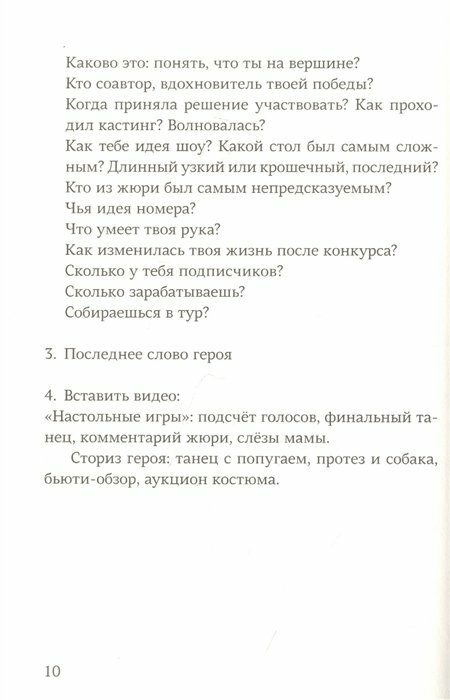 Каково это: понять, что ты на вершине?
Кто соавтор, вдохновитель твоей победы?
Когда приняла решение участвовать? Как проходил кастинг? Волновалась?
Как тебе идея шоу? Какой стол был самым сложным? Длинный узкий или крошечный, последний?
Кто из жюри был самым непредсказуемым?
Чья идея номера?
Что умеет твоя рука?
Как изменилась твоя жизнь после конкурса?
Сколько у тебя подписчиков?
Сколько зарабатываешь?
Собираешься в тур?

3. Последнее слово героя

4. Вставить видео:
«Настольные игры»: подсчёт голосов, финальный танец, комментарий жюри, слёзы мамы.

Сториз героя: танец с попугаем, протез и собака, бьюти-обзор, аукцион костюма.

10